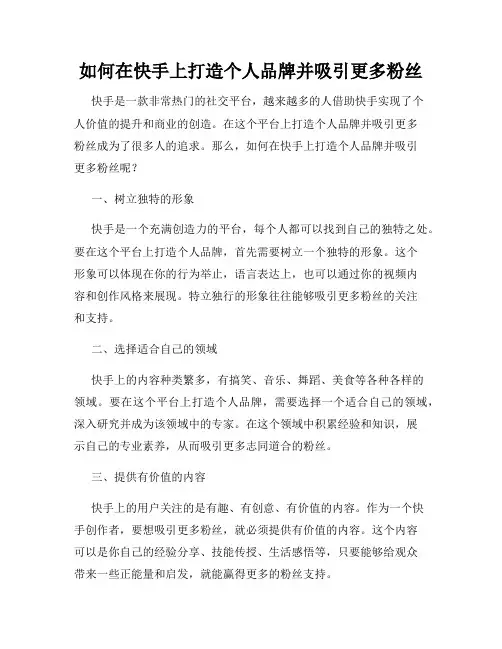 如何在快手上打造个人品牌并吸引更多粉丝

快手是一款非常热门的社交平台，越来越多的人借助快手实现了个人价值的提升和商业的创造。在这个平台上打造个人品牌并吸引更多粉丝成为了很多人的追求。那么，如何在快手上打造个人品牌并吸引更多粉丝呢？

一、树立独特的形象

快手是一个充满创造力的平台，每个人都可以找到自己的独特之处。要在这个平台上打造个人品牌，首先需要树立一个独特的形象。这个形象可以体现在你的行为举止，语言表达上，也可以通过你的视频内容和创作风格来展现。特立独行的形象往往能够吸引更多粉丝的关注和支持。

二、选择适合自己的领域

快手上的内容种类繁多，有搞笑、音乐、舞蹈、美食等各种各样的领域。要在这个平台上打造个人品牌，需要选择一个适合自己的领域，深入研究并成为该领域中的专家。在这个领域中积累经验和知识，展示自己的专业素养，从而吸引更多志同道合的粉丝。

三、提供有价值的内容

快手上的用户关注的是有趣、有创意、有价值的内容。作为一个快手创作者，要想吸引更多粉丝，就必须提供有价值的内容。这个内容可以是你自己的经验分享、技能传授、生活感悟等，只要能够给观众带来一些正能量和启发，就能赢得更多的粉丝支持。